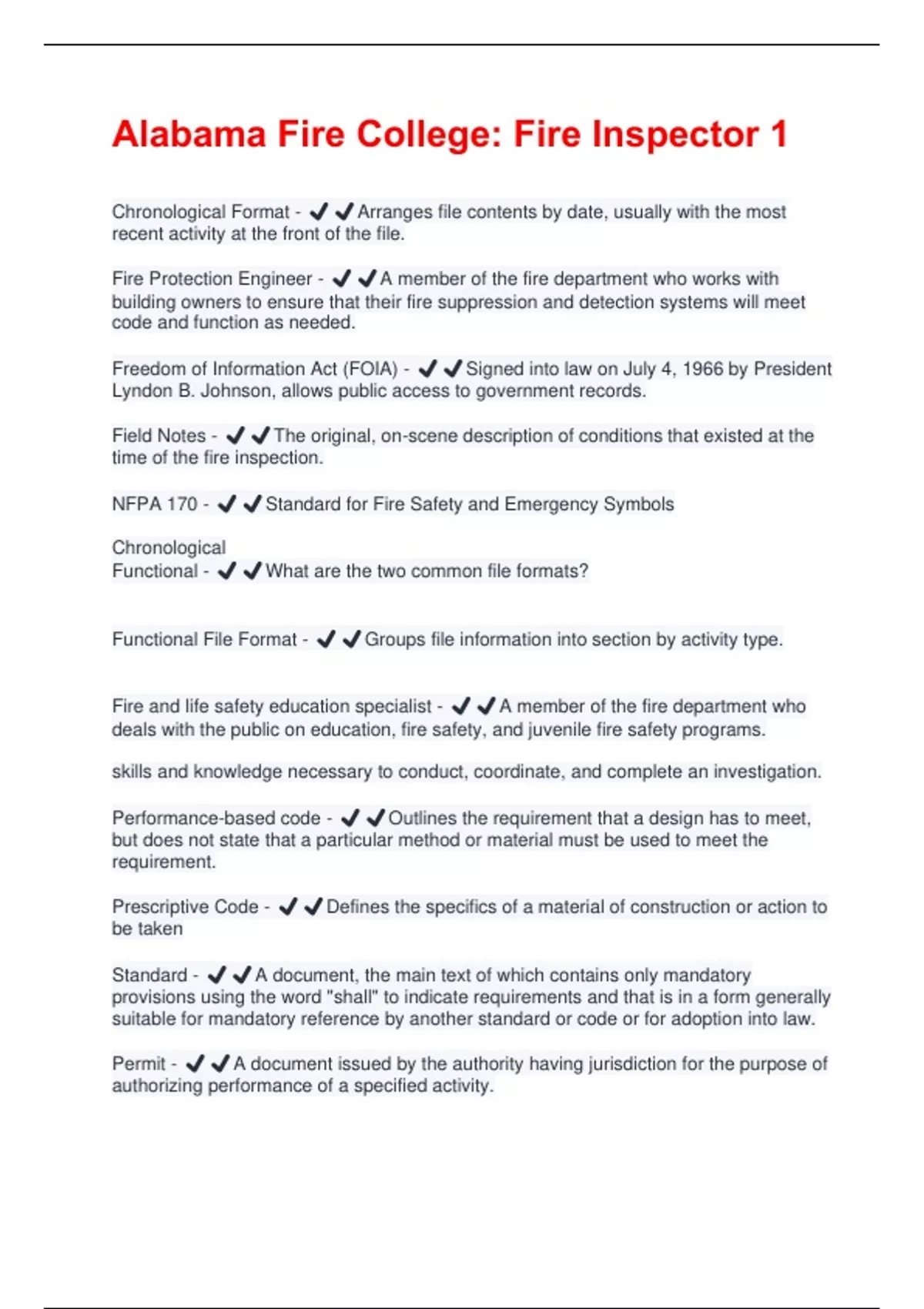 Alabama Fire College: Fire Inspector 1

Chronological Format - ✔✔Arranges file contents by date, usually with the most recent activity at the front of the file.

Fire Protection Engineer - ✔✔A member of the fire department who works with building owners to ensure that their fire suppression and detection systems will meet code and function as needed.

Freedom of Information Act (FOIA) - ✔✔Signed into law on July 4, 1966 by President Lyndon B. Johnson, allows public access to government records.

Field Notes - ✔✔The original, on-scene description of conditions that existed at the time of the fire inspection.

NFPA 170 - ✔✔Standard for Fire Safety and Emergency Symbols

Chronological
Functional - ✔✔What are the two common file formats?

Functional File Format - ✔✔Groups file information into section by activity type.

Fire and life safety education specialist - ✔✔A member of the fire department who deals with the public on education, fire safety, and juvenile fire safety programs.

skills and knowledge necessary to conduct, coordinate, and complete an investigation.

Performance-based code - ✔✔Outlines the requirement that a design has to meet, but does not state that a particular method or material must be used to meet the requirement.

Prescriptive Code - ✔✔Defines the specifics of a material of construction or action to be taken

Standard - ✔✔A document, the main text of which contains only mandatory provisions using the word "shall" to indicate requirements and that is in a form generally suitable for mandatory reference by another standard or code or for adoption into law.

Permit - ✔✔A document issued by the authority having jurisdiction for the purpose of authorizing performance of a specified activity.